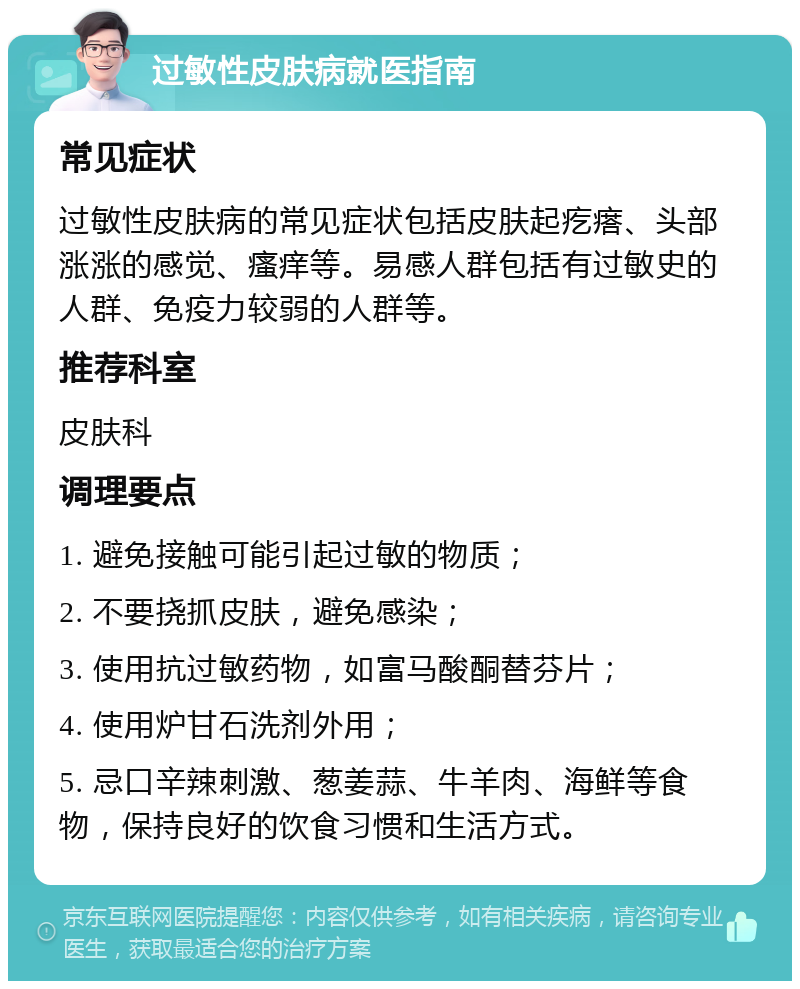 过敏性皮肤病就医指南

常见症状

过敏性皮肤病的常见症状包括皮肤起疙瘩、头部涨涨的感觉、瘙痒等。易感人群包括有过敏史的人群、免疫力较弱的人群等。

推荐科室

皮肤科

调理要点

1. 避免接触可能引起过敏的物质；

2. 不要挠抓皮肤，避免感染；

3. 使用抗过敏药物，如富马酸酮替芬片；

4. 使用炉甘石洗剂外用；

5. 忌口辛辣刺激、葱姜蒜、牛羊肉、海鲜等食物，保持良好的饮食习惯和生活方式。

京东互联网医院提醒您：内容仅供参考，如有相关疾病，请咨询专业医生，获取最适合您的治疗方案